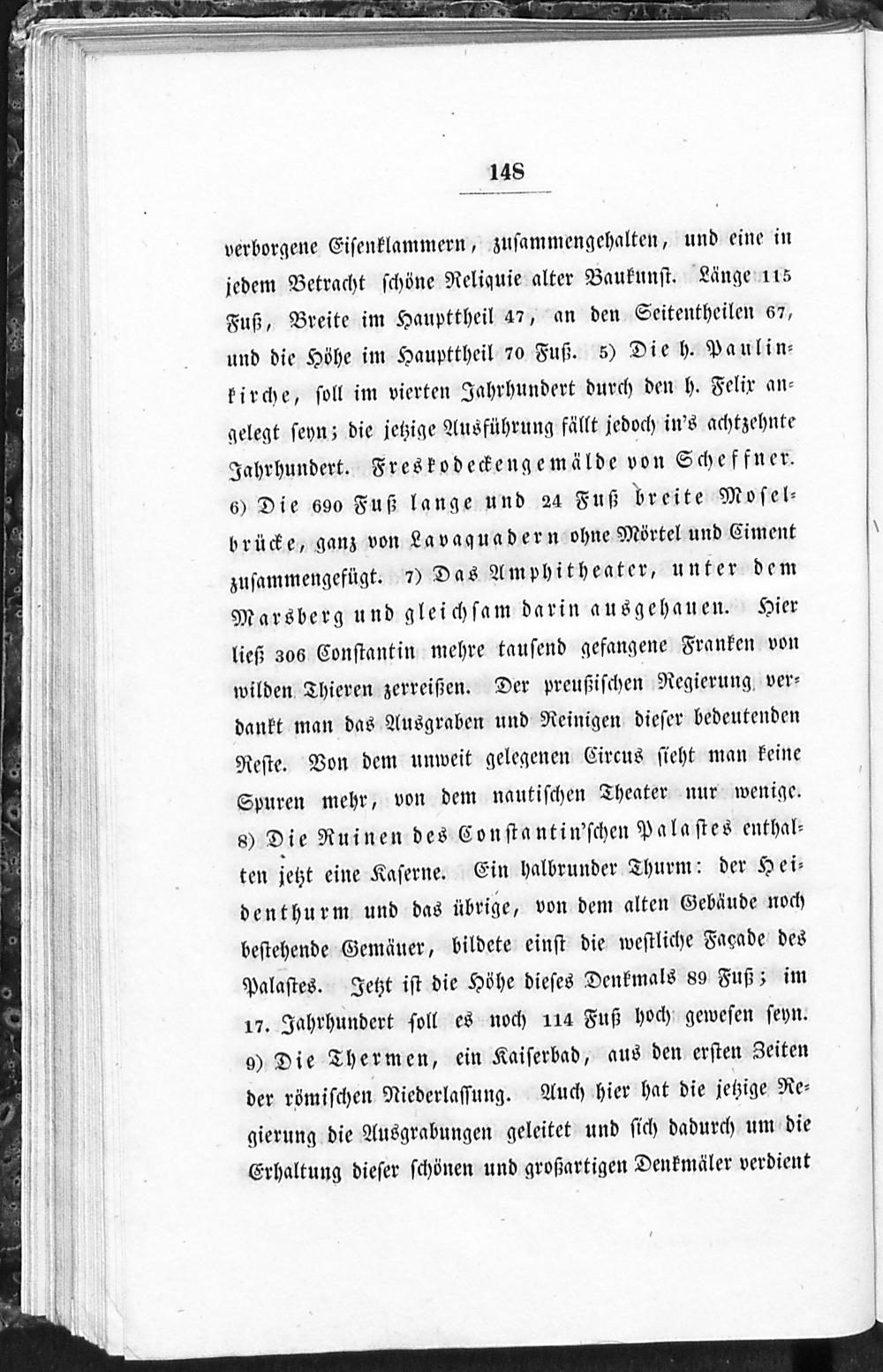 148

verborgene Eisenklammern, zusammengehalten, und eine in jedem Betracht schöne Reliquie alter Baukunst. Länge 115 Fuß, Breite im Haupttheil 47, an den Seitentheilen 67, und die Höhe im Haupttheil 70 Fuß. 5) Die h. Paulinkirche, soll im vierten Jahrhundert durch den h. Felix angelegt seyn; die jetzige Ausführung fällt jedoch in's achtzehnte Jahrhundert. Freskodeckengemälde von Scheffner. 6) Die 690 Fuß lange und 24 Fuß breite Moselbrücke, ganz von Lavaquadern ohne Mörtel und Ciment zusammengefügt. 7) Das Amphitheater, unter dem Marsberg und gleichsam darin ausgehauen. Hier ließ 306 Constantin mehre tausend gefangene Franken von wilden Thieren zerreißen. Der preußischen Regierung verdankt man das Ausgraben und Reinigen dieser bedeutenden Reste. Von dem unweit gelegenen Circus sieht man keine Spuren mehr, von dem nautischen Theater nur wenige. 8) Die Ruinen des Constantin'schen Palastes enthalten jetzt eine Kaserne. Ein halbrunder Thurm: der Heidenthurm und das übrige, von dem alten Gebäude noch bestehende Gemäuer, bildete einst die westliche Façade des Palastes. Jetzt ist die Höhe dieses Denkmals 89 Fuß; im 17. Jahrhundert soll es noch 114 Fuß hoch gewesen seyn. 9) Die Thermen, ein Kaiserbad, aus den ersten Zeiten der römischen Niederlassung. Auch hier hat die jetzige Regierung die Ausgrabungen geleitet und sich dadurch um die Erhaltung dieser schönen und großartigen Denkmäler verdient